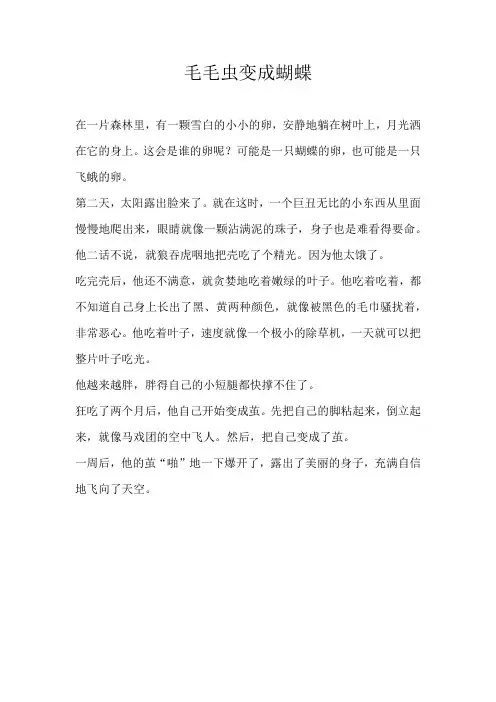 毛毛虫变成蝴蝶

在一片森林里，有一颗雪白的小小的卵，安静地躺在树叶上，月光洒在它的身上。这会是谁的卵呢？可能是一只蝴蝶的卵，也可能是一只飞蛾的卵。

第二天，太阳露出脸来了。就在这时，一个巨丑无比的小东西从里面慢慢地爬出来，眼睛就像一颗沾满泥的珠子，身子也是难看得要命。他二话不说，就狼吞虎咽地把壳吃了个精光。因为他太饿了。

吃完壳后，他还不满意，就贪婪地吃着嫩绿的叶子。他吃着吃着，都不知道自己身上长出了黑、黄两种颜色，就像被黑色的毛巾骚扰着，非常恶心。他吃着叶子，速度就像一个极小的除草机，一天就可以把整片叶子吃光。

他越来越胖，胖得自己的小短腿都快撑不住了。

狂吃了两个月后，他自己开始变成茧。先把自己的脚粘起来，倒立起来，就像马戏团的空中飞人。然后，把自己变成了茧。

一周后，他的茧“啪”地一下爆开了，露出了美丽的身子，充满自信地飞向了天空。